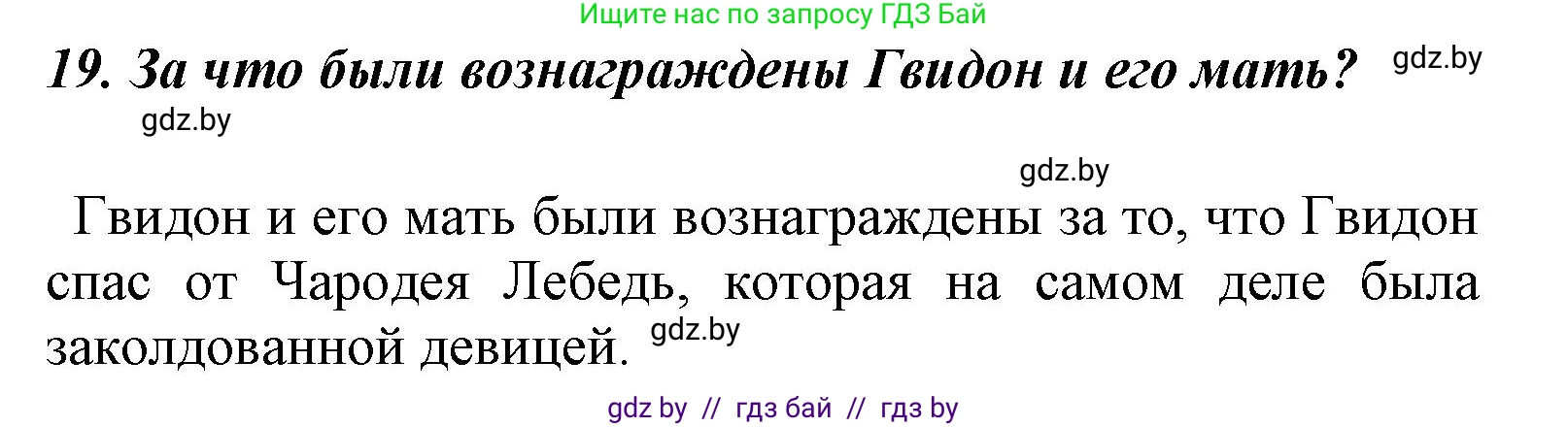 Ищите нас по запросу ГДЗ Бай

19. За что были вознаграждены Гвидон и его мать? gdz.by

gdz.by

gdz.by

Гвидон и его мать были вознаграждены за то, что Гвидон спас от Чародея Лебедь, которая на самом деле была заколдованной девицей. gdz.by

gdz by // гдз бай // гдз by